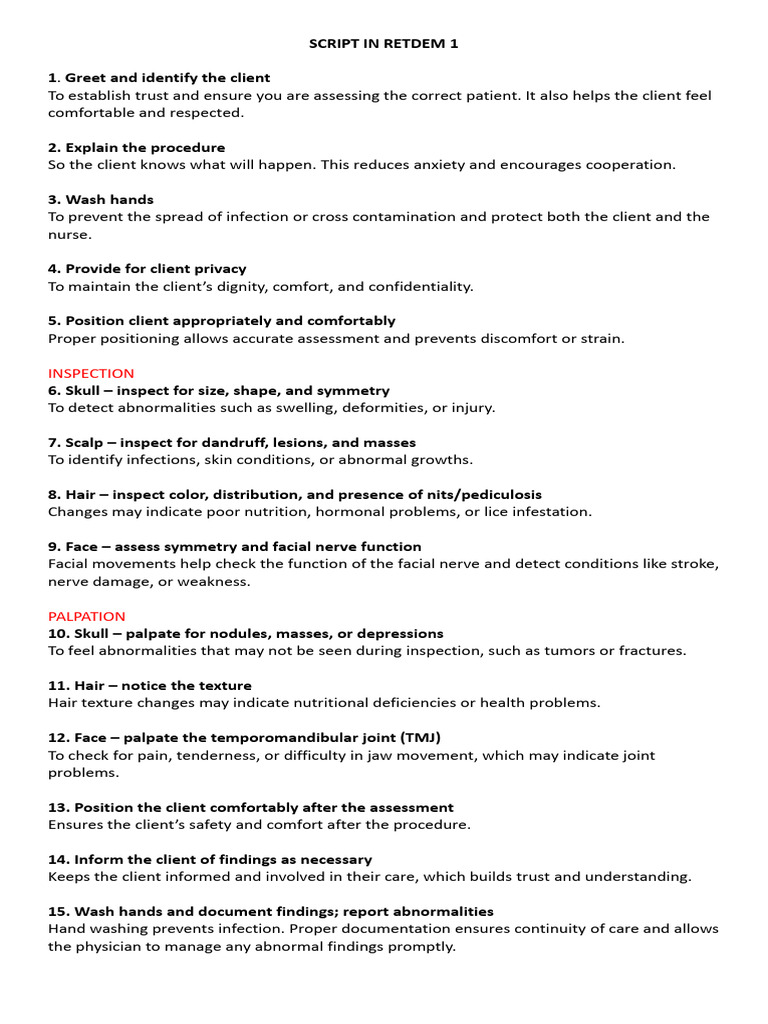 SCRIPT IN RETDEM 1

1. Greet and identify the client
To establish trust and ensure you are assessing the correct patient. It also helps the client feel comfortable and respected.

2. Explain the procedure
So the client knows what will happen. This reduces anxiety and encourages cooperation.

3. Wash hands
To prevent the spread of infection or cross contamination and protect both the client and the nurse.

4. Provide for client privacy
To maintain the client's dignity, comfort, and confidentiality.

5. Position client appropriately and comfortably
Proper positioning allows accurate assessment and prevents discomfort or strain.

INSPECTION
6. Skull – inspect for size, shape, and symmetry
To detect abnormalities such as swelling, deformities, or injury.

7. Scalp – inspect for dandruff, lesions, and masses
To identify infections, skin conditions, or abnormal growths.

8. Hair – inspect color, distribution, and presence of nits/pediculosis
Changes may indicate poor nutrition, hormonal problems, or lice infestation.

9. Face – assess symmetry and facial nerve function
Facial movements help check the function of the facial nerve and detect conditions like stroke, nerve damage, or weakness.

PALPATION
10. Skull – palpate for nodules, masses, or depressions
To feel abnormalities that may not be seen during inspection, such as tumors or fractures.

11. Hair – notice the texture
Hair texture changes may indicate nutritional deficiencies or health problems.

12. Face – palpate the temporomandibular joint (TMJ)
To check for pain, tenderness, or difficulty in jaw movement, which may indicate joint problems.

13. Position the client comfortably after the assessment
Ensures the client's safety and comfort after the procedure.

14. Inform the client of findings as necessary
Keeps the client informed and involved in their care, which builds trust and understanding.

15. Wash hands and document findings; report abnormalities
Hand washing prevents infection. Proper documentation ensures continuity of care and allows the physician to manage any abnormal findings promptly.